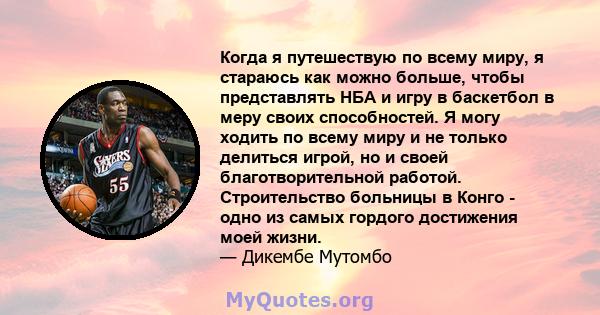 SIXERS
55

Когда я путешествую по всему миру, я стараюсь как можно больше, чтобы представлять НБА и игру в баскетбол в меру своих способностей. Я могу ходить по всему миру и не только делиться игрой, но и своей благотворительной работой. Строительство больницы в Конго - одно из самых гордого достижения моей жизни.
— Дикембе Мутомбо

MyQuotes.org